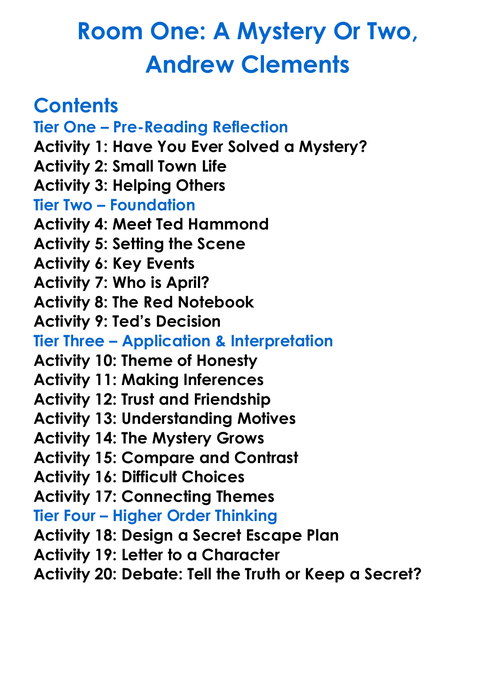 Room One: A Mystery Or Two, Andrew Clements

Contents
Tier One – Pre-Reading Reflection
Activity 1: Have You Ever Solved a Mystery?
Activity 2: Small Town Life
Activity 3: Helping Others
Tier Two – Foundation
Activity 4: Meet Ted Hammond
Activity 5: Setting the Scene
Activity 6: Key Events
Activity 7: Who is April?
Activity 8: The Red Notebook
Activity 9: Ted's Decision
Tier Three – Application & Interpretation
Activity 10: Theme of Honesty
Activity 11: Making Inferences
Activity 12: Trust and Friendship
Activity 13: Understanding Motives
Activity 14: The Mystery Grows
Activity 15: Compare and Contrast
Activity 16: Difficult Choices
Activity 17: Connecting Themes
Tier Four – Higher Order Thinking
Activity 18: Design a Secret Escape Plan
Activity 19: Letter to a Character
Activity 20: Debate: Tell the Truth or Keep a Secret?